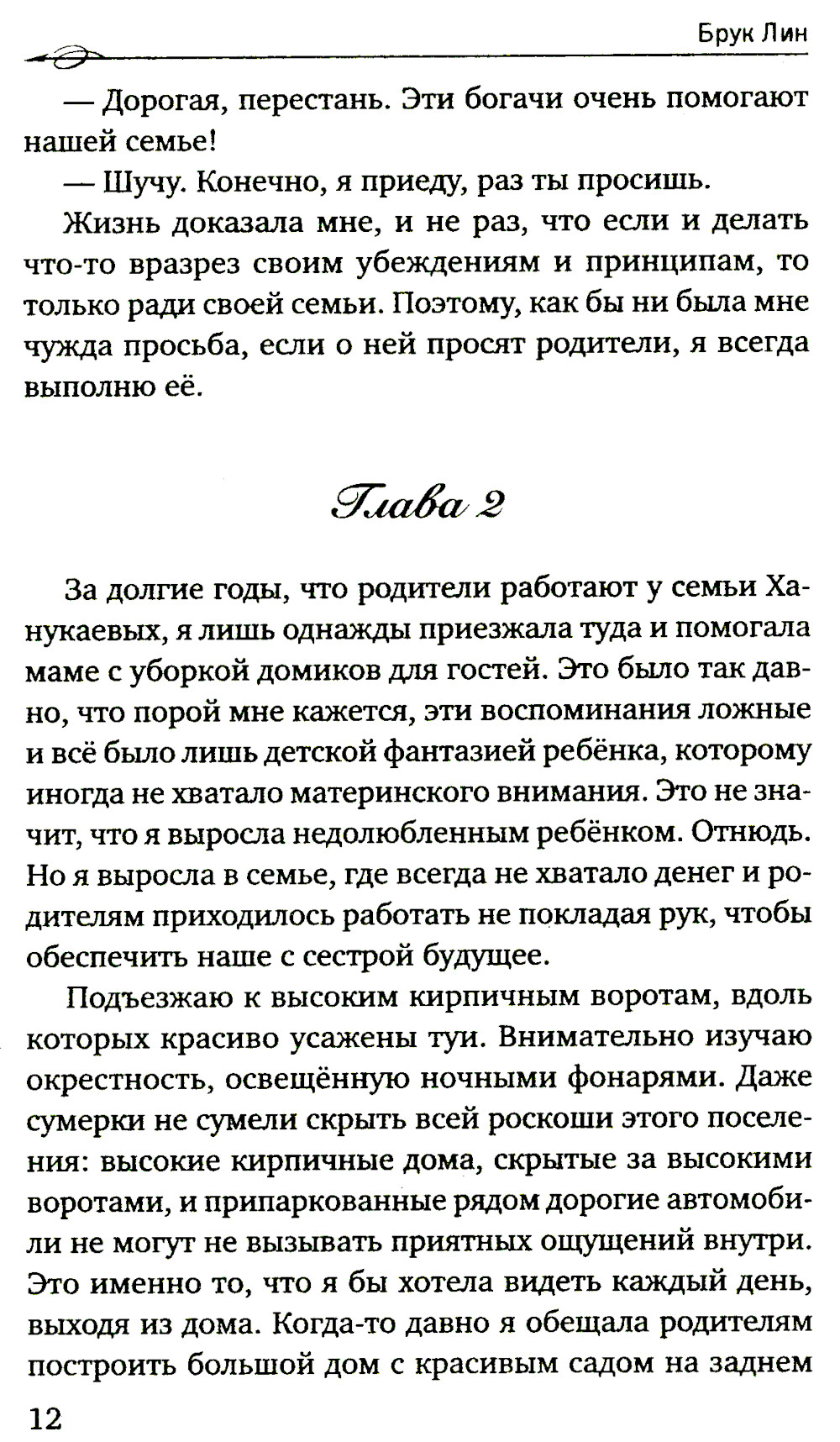 Брук Лин

— Дорогая, перестань. Эти богачи очень помогают нашей семье!

— Шучу. Конечно, я приеду, раз ты просишь.

Жизнь доказала мне, и не раз, что если и делать что-то вразрез своим убеждениям и принципам, то только ради своей семьи. Поэтому, как бы ни была мне чужда просьба, если о ней просят родители, я всегда выполню её.

Глава 2

За долгие годы, что родители работают у семьи Ханукаевых, я лишь однажды приезжала туда и помогала маме с уборкой домиков для гостей. Это было так давно, что порой мне кажется, эти воспоминания ложные и всё было лишь детской фантазией ребёнка, которому иногда не хватало материнского внимания. Это не значит, что я выросла недолюбленным ребёнком. Отнюдь. Но я выросла в семье, где всегда не хватало денег и родителям приходилось работать не покладая рук, чтобы обеспечить наше с сестрой будущее.

Подъезжаю к высоким кирпичным воротам, вдоль которых красиво усажены туи. Внимательно изучаю окрестность, освещённую ночными фонарями. Даже сумерки не сумели скрыть всей роскоши этого поселения: высокие кирпичные дома, скрытые за высокими воротами, и припаркованные рядом дорогие автомобили не могут не вызывать приятных ощущений внутри. Это именно то, что я бы хотела видеть каждый день, выходя из дома. Когда-то давно я обещала родителям построить большой дом с красивым садом на заднем

12